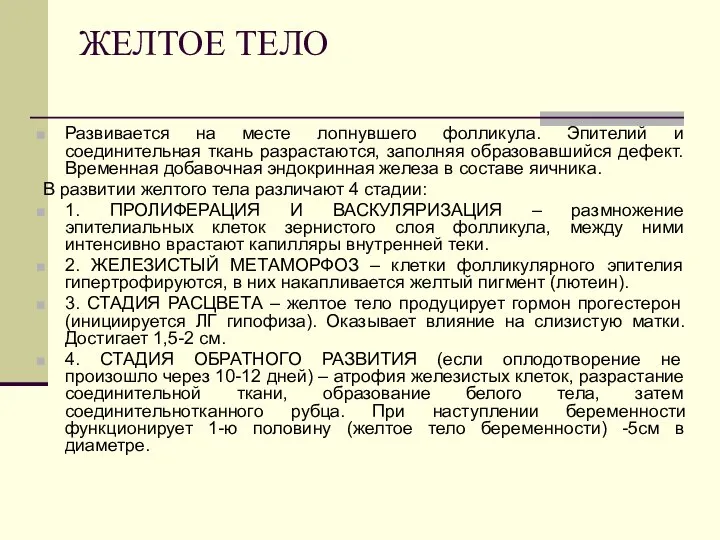 ЖЕЛТОЕ ТЕЛО

Развивается на месте лопнувшего фолликула. Эпителий и соединительная ткань разрастаются, заполняя образовавшийся дефект. Временная добавочная эндокринная железа в составе яичника.

В развитии желтого тела различают 4 стадии:

1. ПРОЛИФЕРАЦИЯ И ВАСКУЛЯРИЗАЦИЯ – размножение эпителиальных клеток зернистого слоя фолликула, между ними интенсивно врастают капилляры внутренней теки.

2. ЖЕЛЕЗИСТЫЙ МЕТАМОРФОЗ – клетки фолликулярного эпителия гипертрофируются, в них накапливается желтый пигмент (лютеин).

3. СТАДИЯ РАСЦВЕТА – желтое тело продуцирует гормон прогестерон (инициируется ЛГ гипофиза). Оказывает влияние на слизистую матки. Достигает 1,5-2 см.

4. СТАДИЯ ОБРАТНОГО РАЗВИТИЯ (если оплодотворение не произошло через 10-12 дней) – атрофия железистых клеток, разрастание соединительной ткани, образование белого тела, затем соединительнотканного рубца. При наступлении беременности функционирует 1-ю половину (желтое тело беременности) -5см в диаметре.